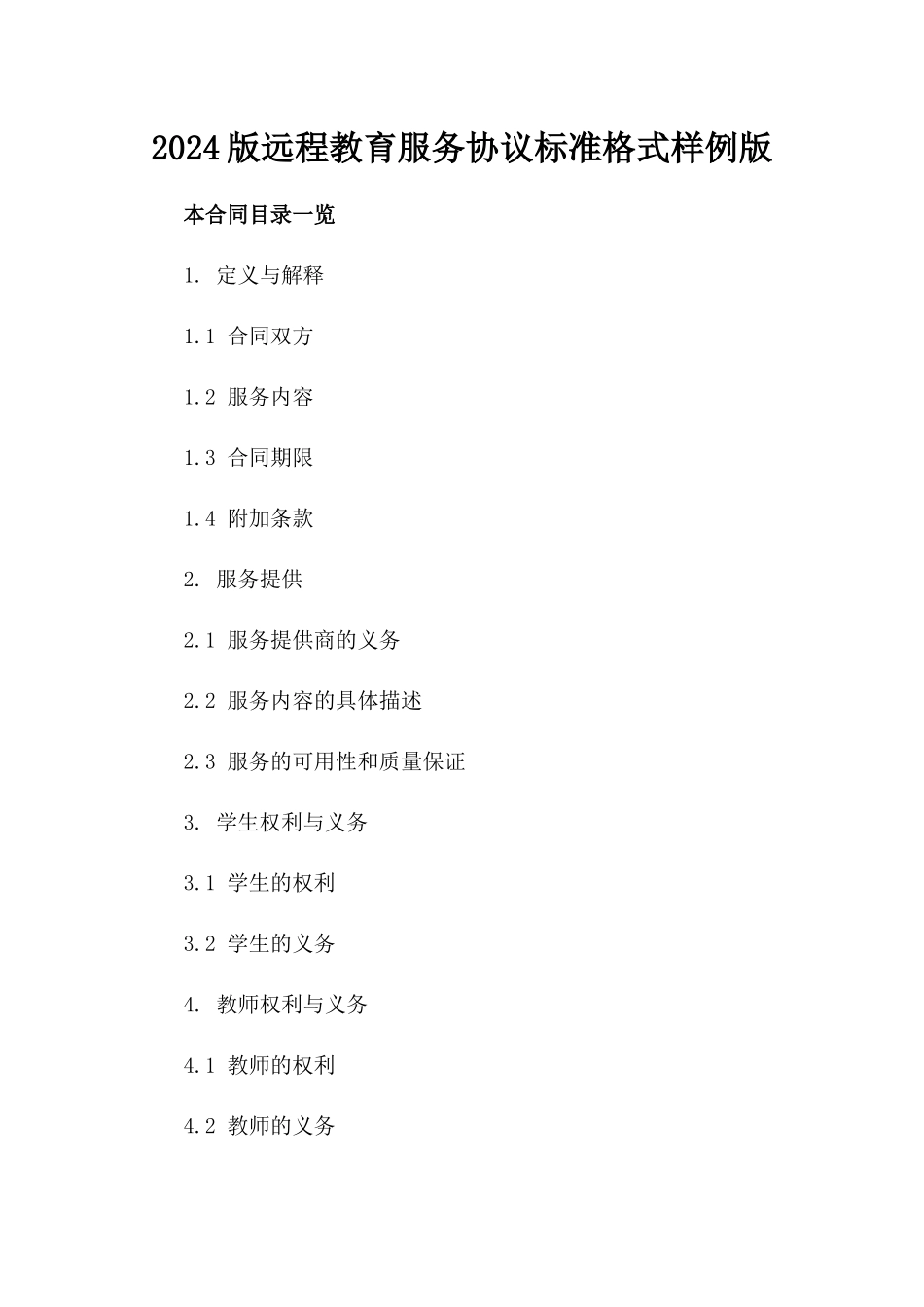 2024版远程教育服务协议标准格式样例版

本合同目录一览

1. 定义与解释

1.1 合同双方

1.2 服务内容

1.3 合同期限

1.4 附加条款

2. 服务提供

2.1 服务提供商的义务

2.2 服务内容的具体描述

2.3 服务的可用性和质量保证

3. 学生权利与义务

3.1 学生的权利

3.2 学生的义务

4. 教师权利与义务

4.1 教师的权利

4.2 教师的义务